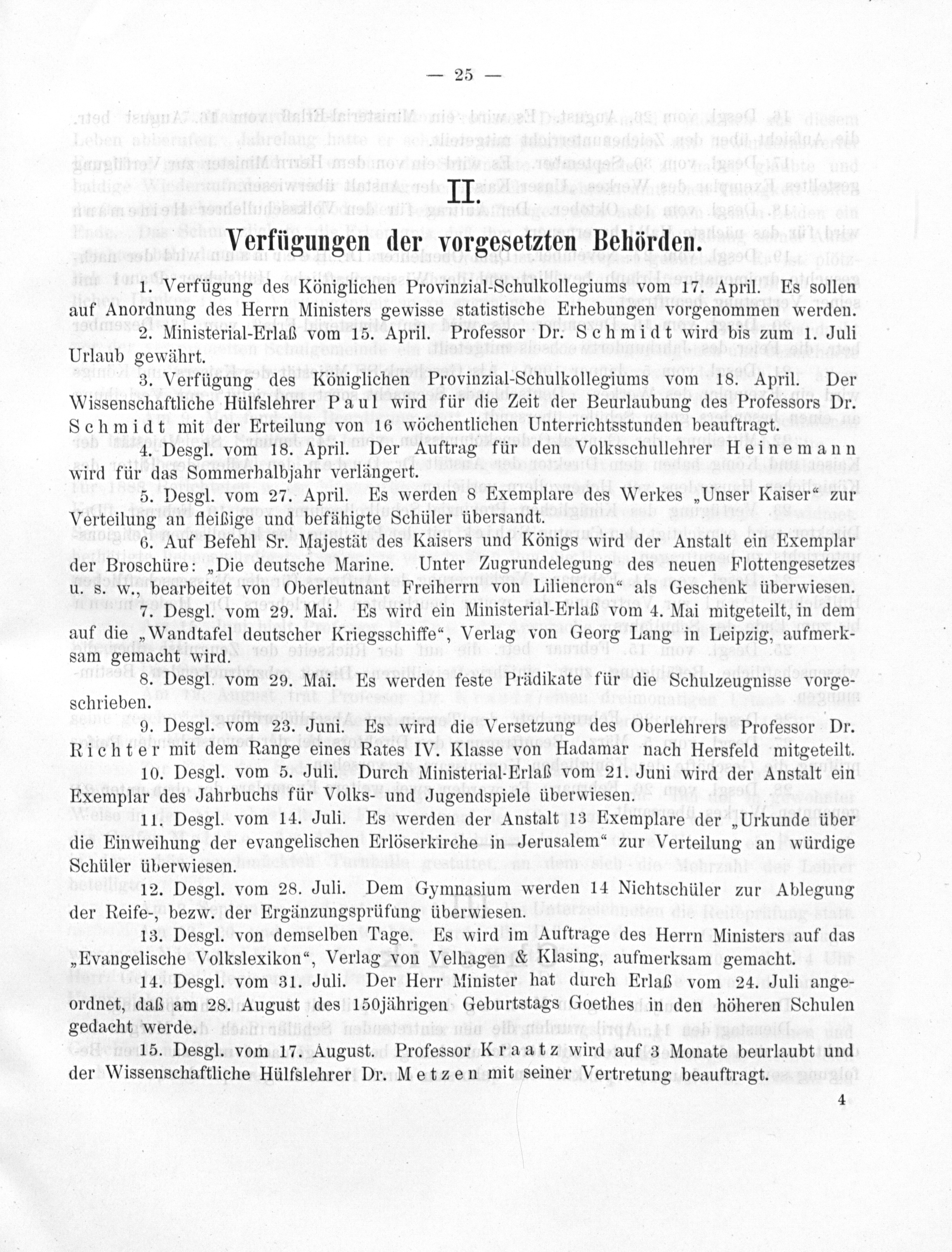 — 25 —

II.

Verfügungen der vorgesetzten Behörden.

1. Verfügung des Königlichen Provinzial-Schulkollegiums vom 17. April. Es sollen auf Anordnung des Herrn Ministers gewisse statistische Erhebungen vorgenommen werden.

2. Ministerial-Erlaß vom 15. April. Professor Dr. Schmidt wird bis zum 1. Juli Urlaub gewährt.

3. Verfügung des Königlichen Provinzial-Schulkollegiums vom 18. April. Der Wissenschaftliche Hülfslehrer Paul wird für die Zeit der Beurlaubung des Professors Dr. Schmidt mit der Erteilung von 16 wöchentlichen Unterrichtsstunden beauftragt.

4. Desgl. vom 18. April. Der Auftrag für den Volksschullehrer Heinemann wird für das Sommerhalbjahr verlängert.

5. Desgl. vom 27. April. Es werden 8 Exemplare des Werkes „Unser Kaiser“ zur Verteilung an fleißige und befähigte Schüler übersandt.

6. Auf Befehl Sr. Majestät des Kaisers und Königs wird der Anstalt ein Exemplar der Broschüre: „Die deutsche Marine. Unter Zugrundelegung des neuen Flottengesetzes u. s. w., bearbeitet von Oberleutnant Freiherrn von Liliencron“ als Geschenk überwiesen.

7. Desgl. vom 29. Mai. Es wird ein Ministerial-Erlaß vom 4. Mai mitgeteilt, in dem auf die „Wandtafel deutscher Kriegsschiffe“, Verlag von Georg Lang in Leipzig, aufmerksam gemacht wird.

8. Desgl. vom 29. Mai. Es werden feste Prädikate für die Schulzeugnisse vorgeschrieben.

9. Desgl. vom 23. Juni. Es wird die Versetzung des Oberlehrers Professor Dr. Richter mit dem Range eines Rates IV. Klasse von Hadamar nach Hersfeld mitgeteilt.

10. Desgl. vom 5. Juli. Durch Ministerial-Erlaß vom 21. Juni wird der Anstalt ein Exemplar des Jahrbuchs für Volks- und Jugendspiele überwiesen.

11. Desgl. vom 14. Juli. Es werden der Anstalt 13 Exemplare der „Urkunde über die Einweihung der evangelischen Erlöserkirche in Jerusalem“ zur Verteilung an würdige Schüler überwiesen.

12. Desgl. vom 28. Juli. Dem Gymnasium werden 14 Nichtschüler zur Ablegung der Reife-, bezw. der Ergänzungsprüfung überwiesen.

13. Desgl. von demselben Tage. Es wird im Auftrage des Herrn Ministers auf das „Evangelische Volkslexikon“, Verlag von Velhagen & Klasing, aufmerksam gemacht.

14. Desgl. vom 31. Juli. Der Herr Minister hat durch Erlaß vom 24. Juli angeordnet, daß am 28. August des 150jährigen Geburtstags Goethes in den höheren Schulen gedacht werde.

15. Desgl. vom 17. August. Professor Kraatz wird auf 3 Monate beurlaubt und der Wissenschaftliche Hülfslehrer Dr. Metzen mit seiner Vertretung beauftragt.

4